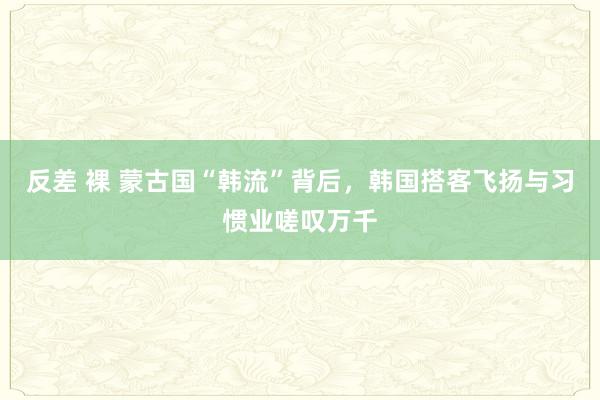 反差 裸 蒙古国“韩流”背后，韩国搭客飞扬与习惯业嗟叹万千